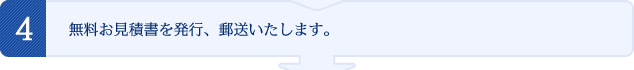 4

無料お見積書を発行、郵送いたします。